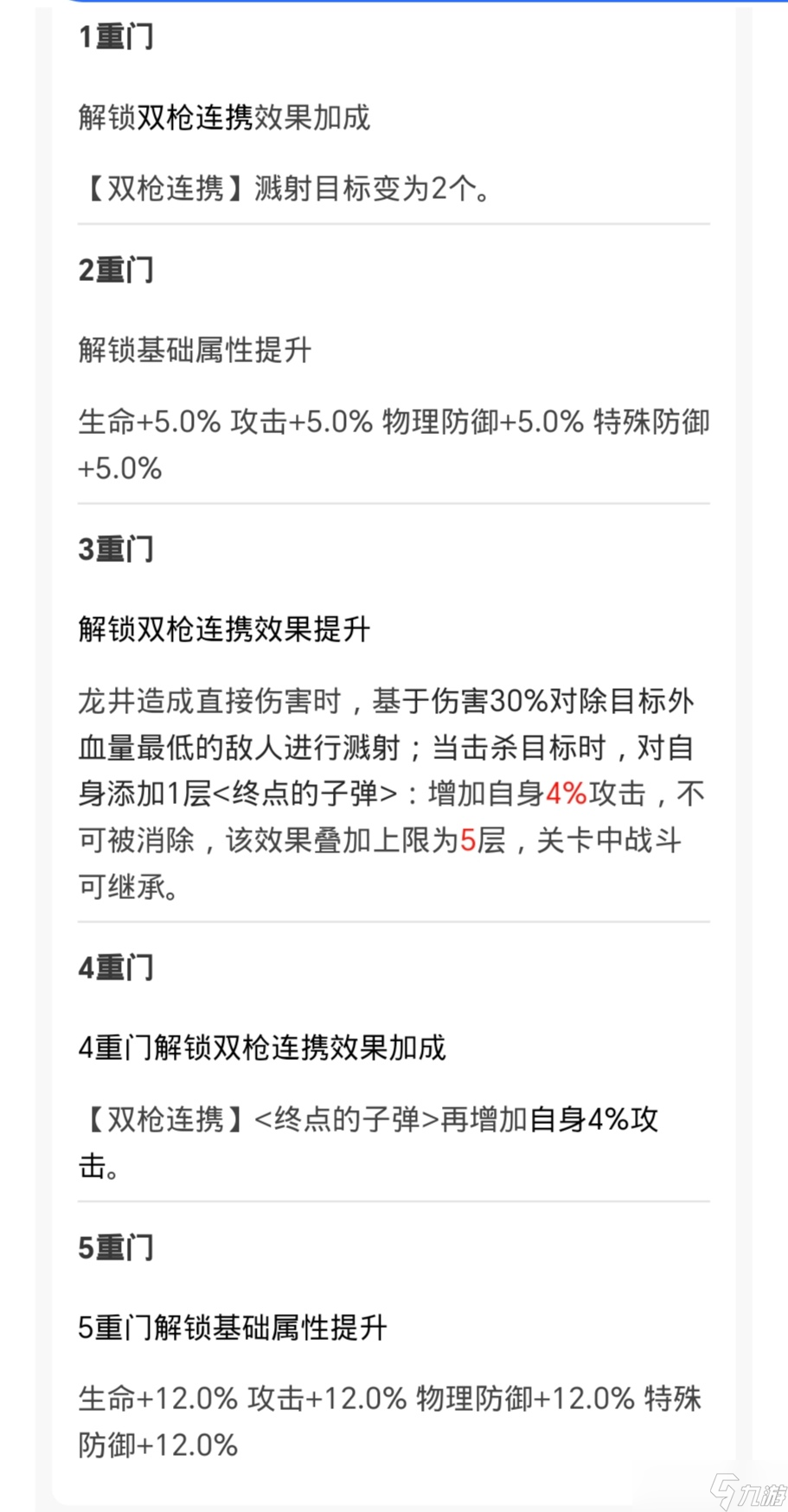 1重门

解锁双枪连携效果加成

【双枪连携】溅射目标变为2个。

2重门

解锁基础属性提升

生命+5.0% 攻击+5.0% 物理防御+5.0% 特殊防御+5.0%

3重门

解锁双枪连携效果提升

龙井造成直接伤害时，基于伤害30%对除目标外血量最低的敌人进行溅射；当击杀目标时，对自身添加1层<终点的子弹>：增加自身4%攻击，不可被消除，该效果叠加上限为5层，关卡中战斗可继承。

4重门

4重门解锁双枪连携效果加成

【双枪连携】<终点的子弹>再增加自身4%攻击。

5重门

5重门解锁基础属性提升

生命+12.0% 攻击+12.0% 物理防御+12.0% 特殊防御+12.0%

九游